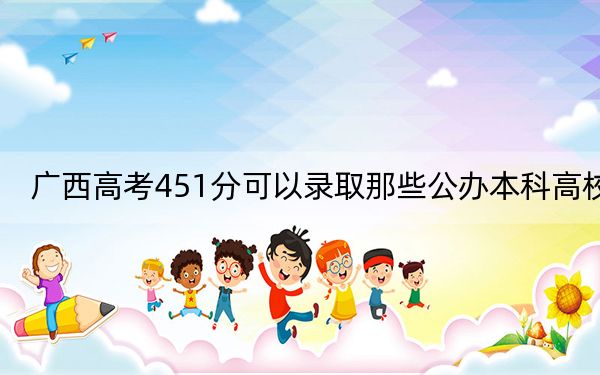 广西高考451分可以录取那些公办本科高校